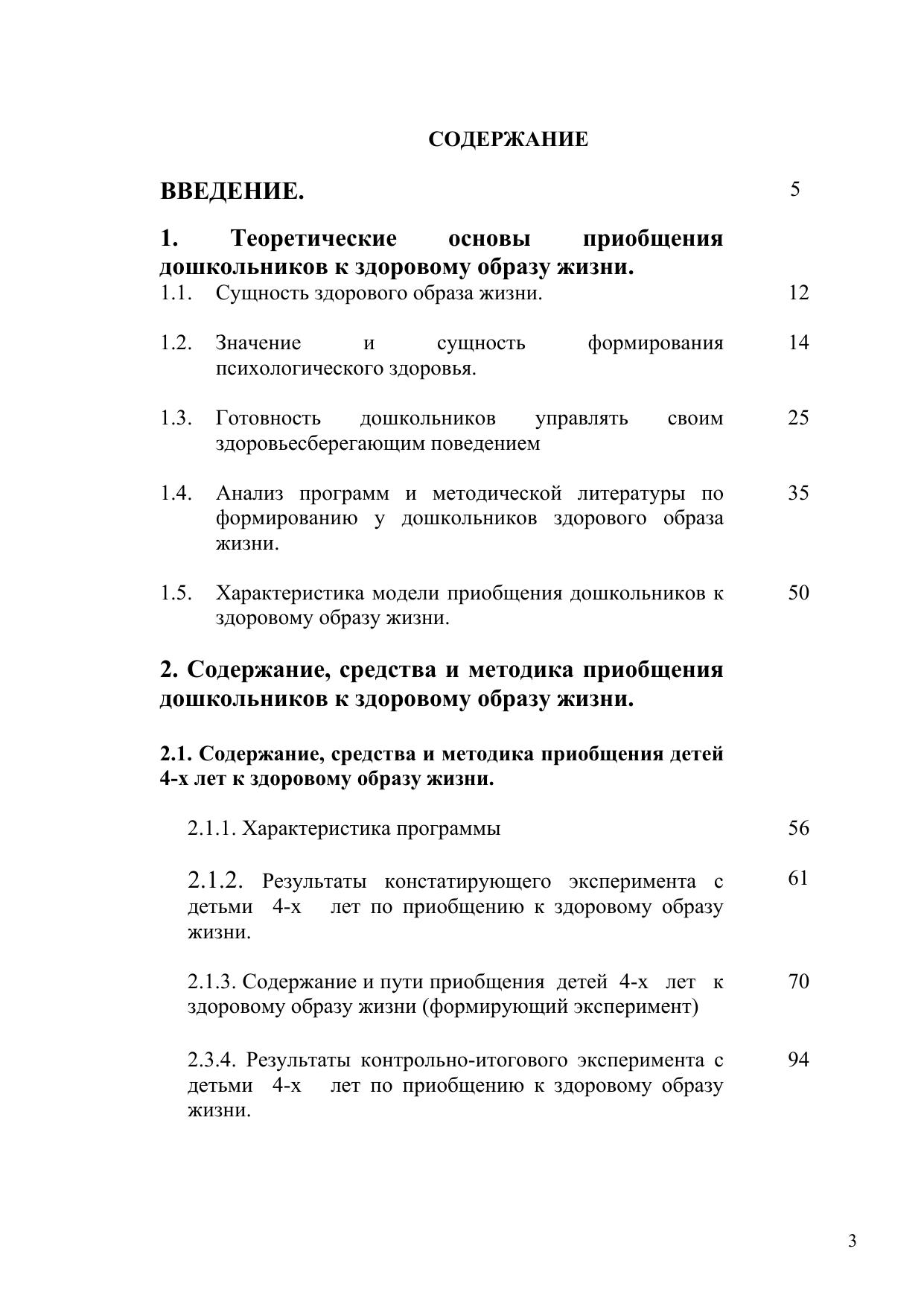 СОДЕРЖАНИЕ

ВВЕДЕНИЕ. 5

1. Теоретические основы приобщения дошкольников к здоровому образу жизни.

1.1. Сущность здорового образа жизни. 12

1.2. Значение и сущность формирования психологического здоровья. 14

1.3. Готовность дошкольников управлять своим здоровьесберегающим поведением 25

1.4. Анализ программ и методической литературы по формированию у дошкольников здорового образа жизни. 35

1.5. Характеристика модели приобщения дошкольников к здоровому образу жизни. 50

2. Содержание, средства и методика приобщения дошкольников к здоровому образу жизни.

2.1. Содержание, средства и методика приобщения детей 4-х лет к здоровому образу жизни.

2.1.1. Характеристика программы 56

2.1.2. Результаты констатирующего эксперимента с детьми 4-х лет по приобщению к здоровому образу жизни. 61

2.1.3. Содержание и пути приобщения детей 4-х лет к здоровому образу жизни (формирующий эксперимент) 70

2.3.4. Результаты контрольно-итогового эксперимента с детьми 4-х лет по приобщению к здоровому образу жизни. 94

3